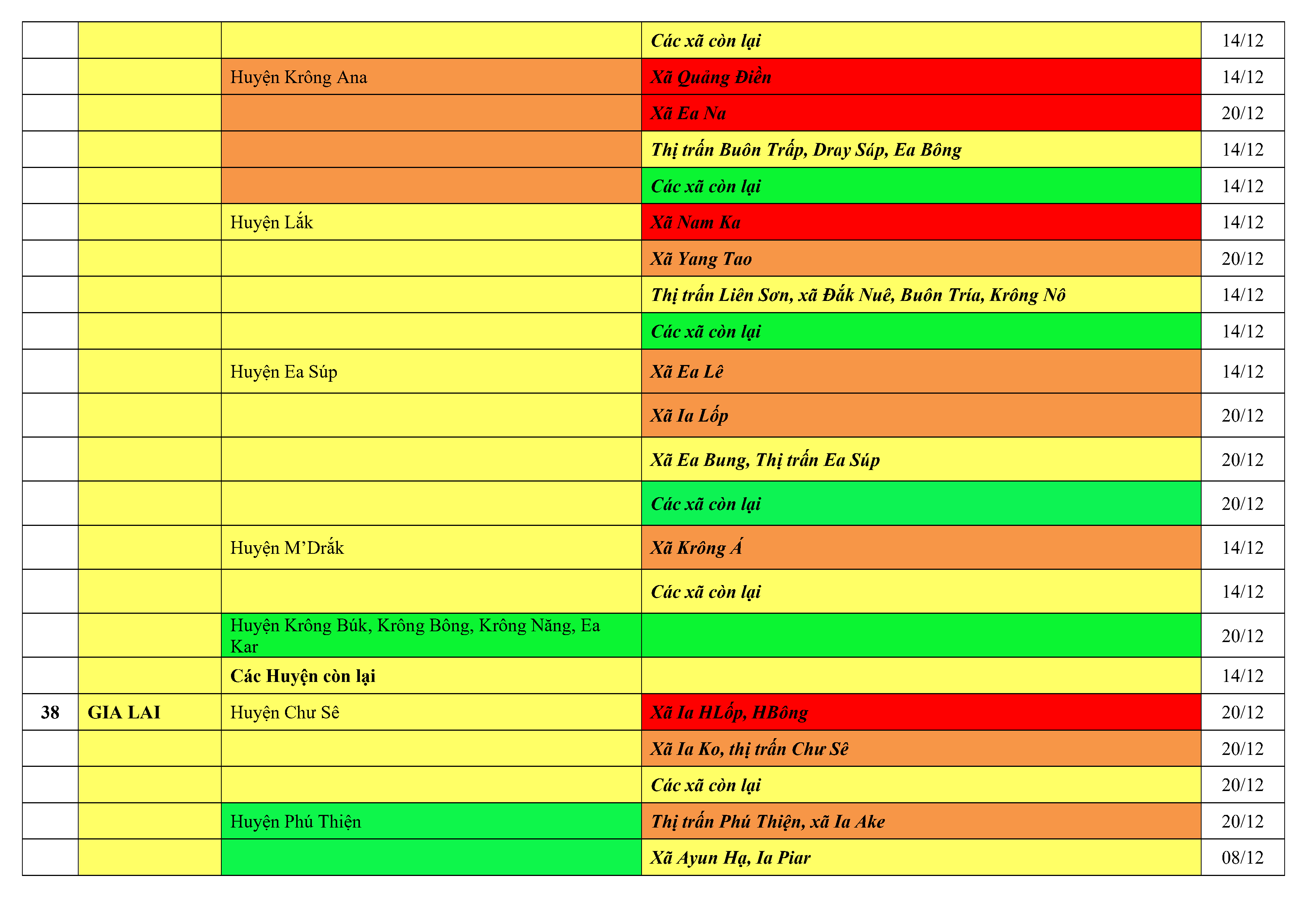 |  |  |  | Các xã còn lại | 14/12 |
|---|---|---|---|---|
|  |  | Huyện Krông Ana | Xã Quảng Điền | 14/12 |
|  |  |  | Xã Ea Na | 20/12 |
|  |  |  | Thị trấn Buôn Trấp, Dray Sáp, Ea Bông | 14/12 |
|  |  |  | Các xã còn lại | 14/12 |
|  |  | Huyện Lắk | Xã Nam Ka | 14/12 |
|  |  |  | Xã Yang Tao | 20/12 |
|  |  |  | Thị trấn Liên Sơn, xã Đắk Nuê, Buôn Tría, Krông Nô | 14/12 |
|  |  |  | Các xã còn lại | 14/12 |
|  |  | Huyện Ea Súp | Xã Ea Lê | 14/12 |
|  |  |  | Xã Ia Lốp | 20/12 |
|  |  |  | Xã Ea Bung, Thị trấn Ea Súp | 20/12 |
|  |  |  | Các xã còn lại | 20/12 |
|  |  | Huyện M'Drắk | Xã Krông Á | 14/12 |
|  |  |  | Các xã còn lại | 14/12 |
|  |  | Huyện Krông Búk, Krông Bông, Krông Năng, Ea Kar |  | 20/12 |
|  |  | Các Huyện còn lại |  | 14/12 |
| 38 | GIA LAI | Huyện Chư Sê | Xã Ia HLốp, HBông | 20/12 |
|  |  |  | Xã Ia Ko, thị trấn Chư Sê | 20/12 |
|  |  |  | Các xã còn lại | 20/12 |
|  |  | Huyện Phú Thiện | Thị trấn Phú Thiện, xã Ia Ake | 20/12 |
|  |  |  | Xã Ayun Hạ, Ia Piar | 08/12 |